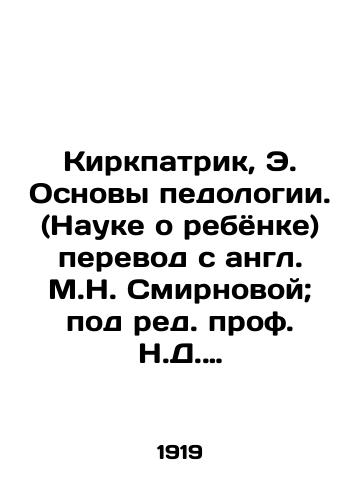 Киркпатрик, Э. Основы педологии. (Науке о ребёнке) перевод с англ. М.Н. Смирновой; под ред. проф. Н.Д....

1919